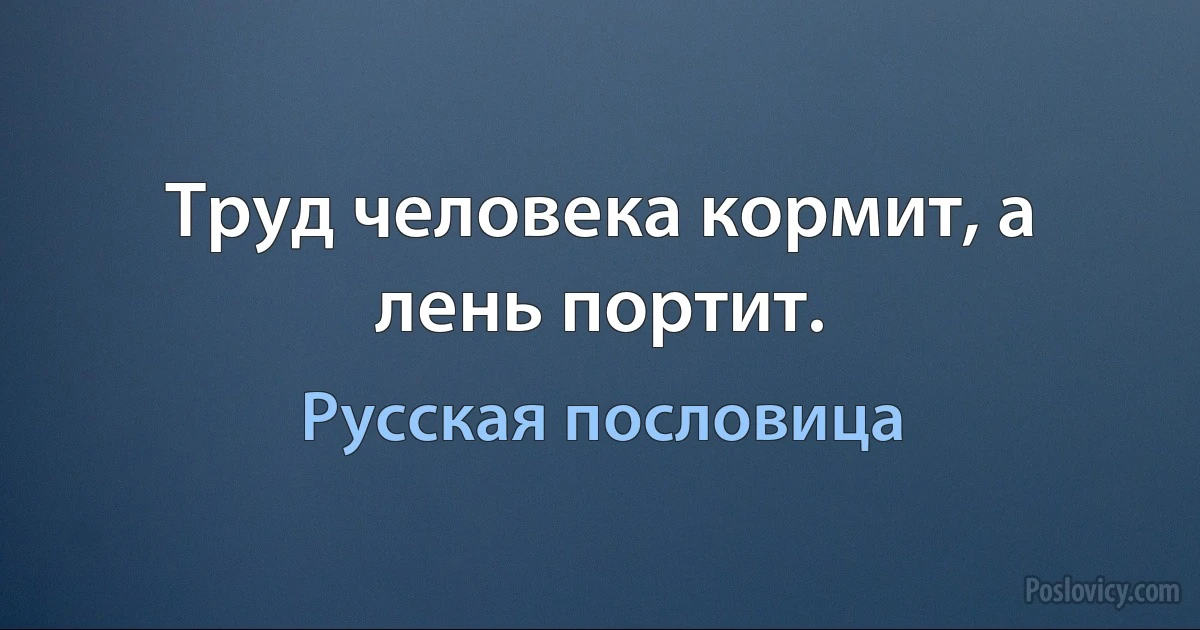 Труд человека кормит, а лень портит.

Русская пословица

Poslovicy.com